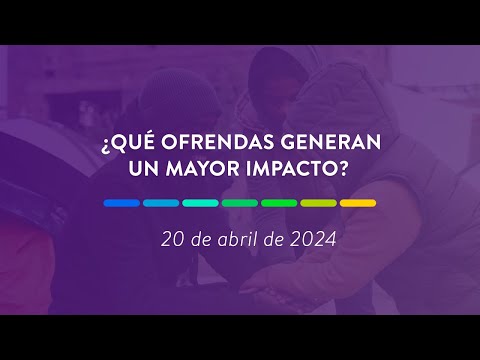 ¿QUÉ OFRENDAS GENERAN UN MAYOR IMPACTO?

20 de abril de 2024